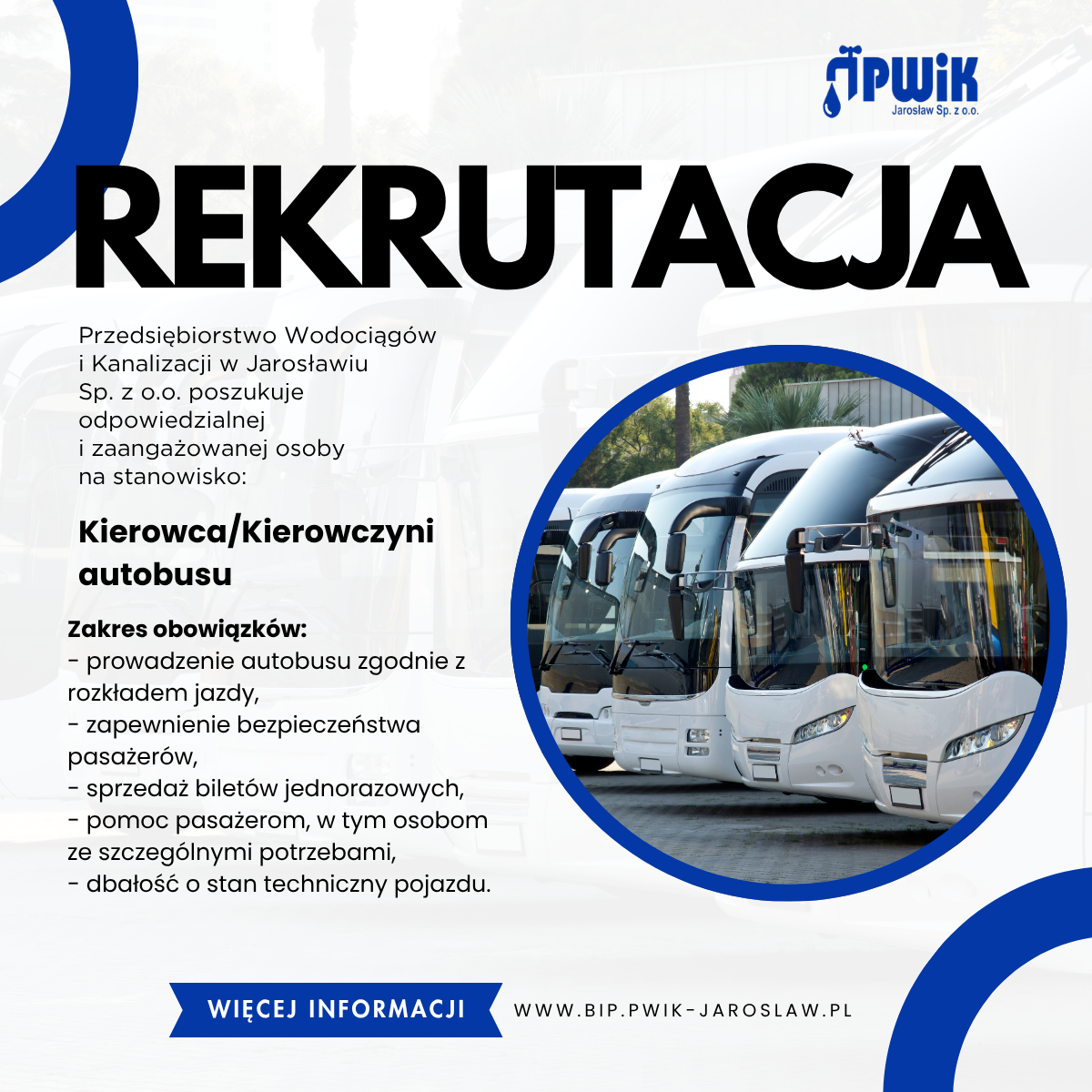 PWiK
Jarosław Sp. z o.o.

REKRUTACJA

Przedsiębiorstwo Wodociągów i Kanalizacji w Jarosławiu Sp. z o.o. poszukuje odpowiedzialnej i zaangażowanej osoby na stanowisko:

Kierowca/Kierowczyni autobusu

Zakres obowiązków:
- prowadzenie autobusu zgodnie z rozkładem jazdy,
- zapewnienie bezpieczeństwa pasażerów,
- sprzedaż biletów jednorazowych,
- pomoc pasażerom, w tym osobom ze szczególnymi potrzebami,
- dbałość o stan techniczny pojazdu.

WIĘCEJ INFORMACJI

WWW.BIP.PWIK-JAROSLAW.PL